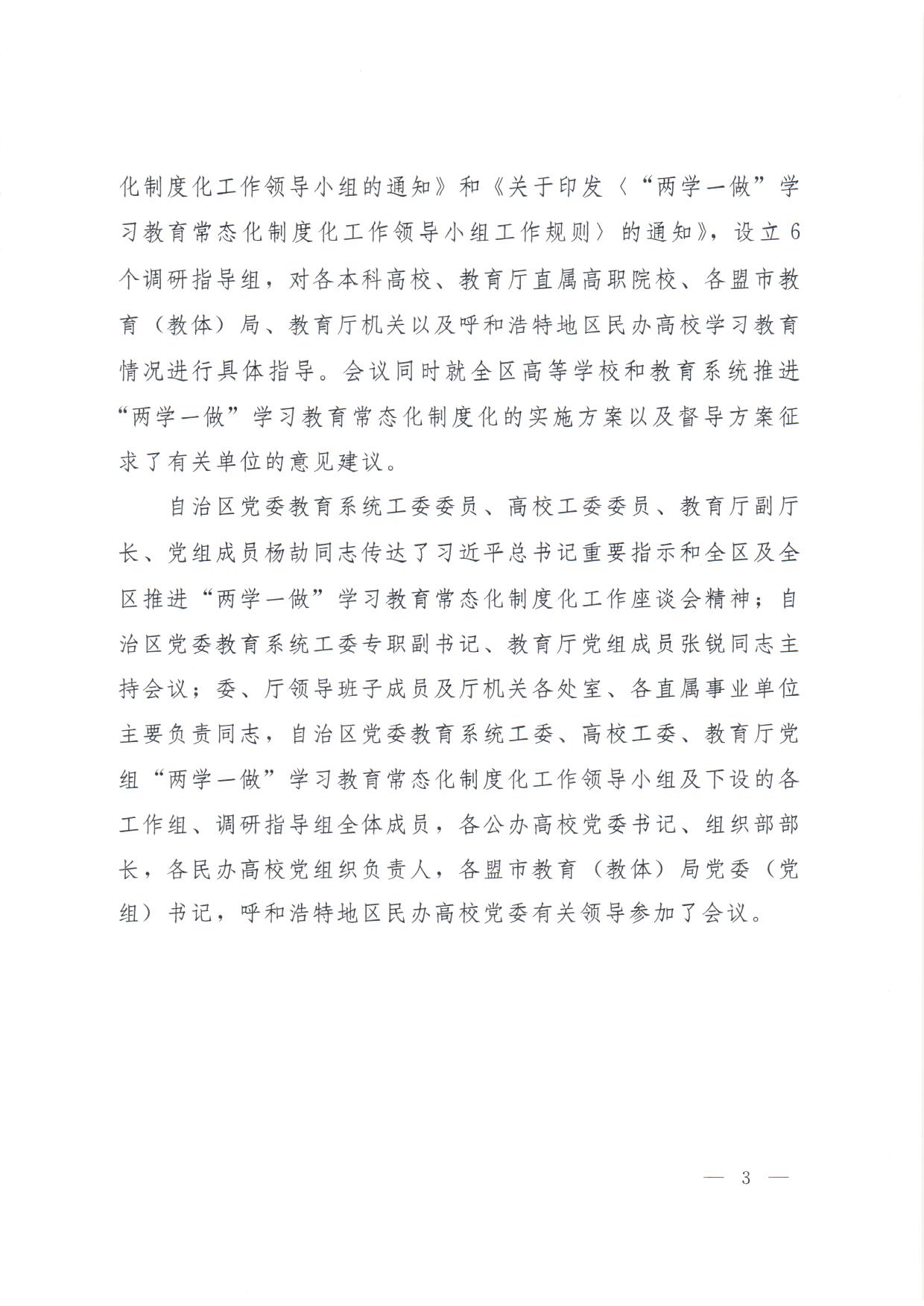 化制度化工作领导小组的通知》和《关于印发〈“两学一做”学习教育常态化制度化工作领导小组工作规则〉的通知》，设立6个调研指导组，对各本科高校、教育厅直属高职院校、各盟市教育（教体）局、教育厅机关以及呼和浩特地区民办高校学习教育情况进行具体指导。会议同时就全区高等学校和教育系统推进“两学一做”学习教育常态化制度化的实施方案以及督导方案征求了有关单位的意见建议。

自治区党委教育系统工委委员、高校工委委员、教育厅副厅长、党组成员杨劼同志传达了习近平总书记重要指示和全区及全区推进“两学一做”学习教育常态化制度化工作座谈会精神；自治区党委教育系统工委专职副书记、教育厅党组成员张锐同志主持会议；委、厅领导班子成员及厅机关各处室、各直属事业单位主要负责同志，自治区党委教育系统工委、高校工委、教育厅党组“两学一做”学习教育常态化制度化工作领导小组及下设的各工作组、调研指导组全体成员，各公办高校党委书记、组织部部长，各民办高校党组织负责人，各盟市教育（教体）局党委（党组）书记，呼和浩特地区民办高校党委有关领导参加了会议。

— 3 —